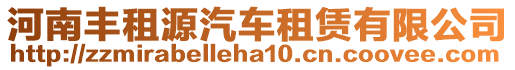 河南丰租源汽车租赁有限公司
http://zzmirabelleha10.cn.coovee.com